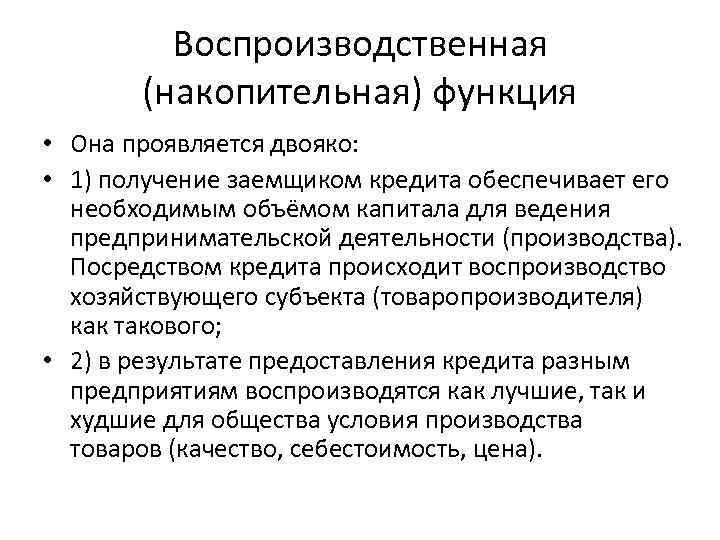 Воспроизводственная (накопительная) функция

• Она проявляется двояко:
• 1) получение заемщиком кредита обеспечивает его необходимым объёмом капитала для ведения предпринимательской деятельности (производства). Посредством кредита происходит воспроизводство хозяйствующего субъекта (товаропроизводителя) как такового;
• 2) в результате предоставления кредита разным предприятиям воспроизводятся как лучшие, так и худшие для общества условия производства товаров (качество, себестоимость, цена).